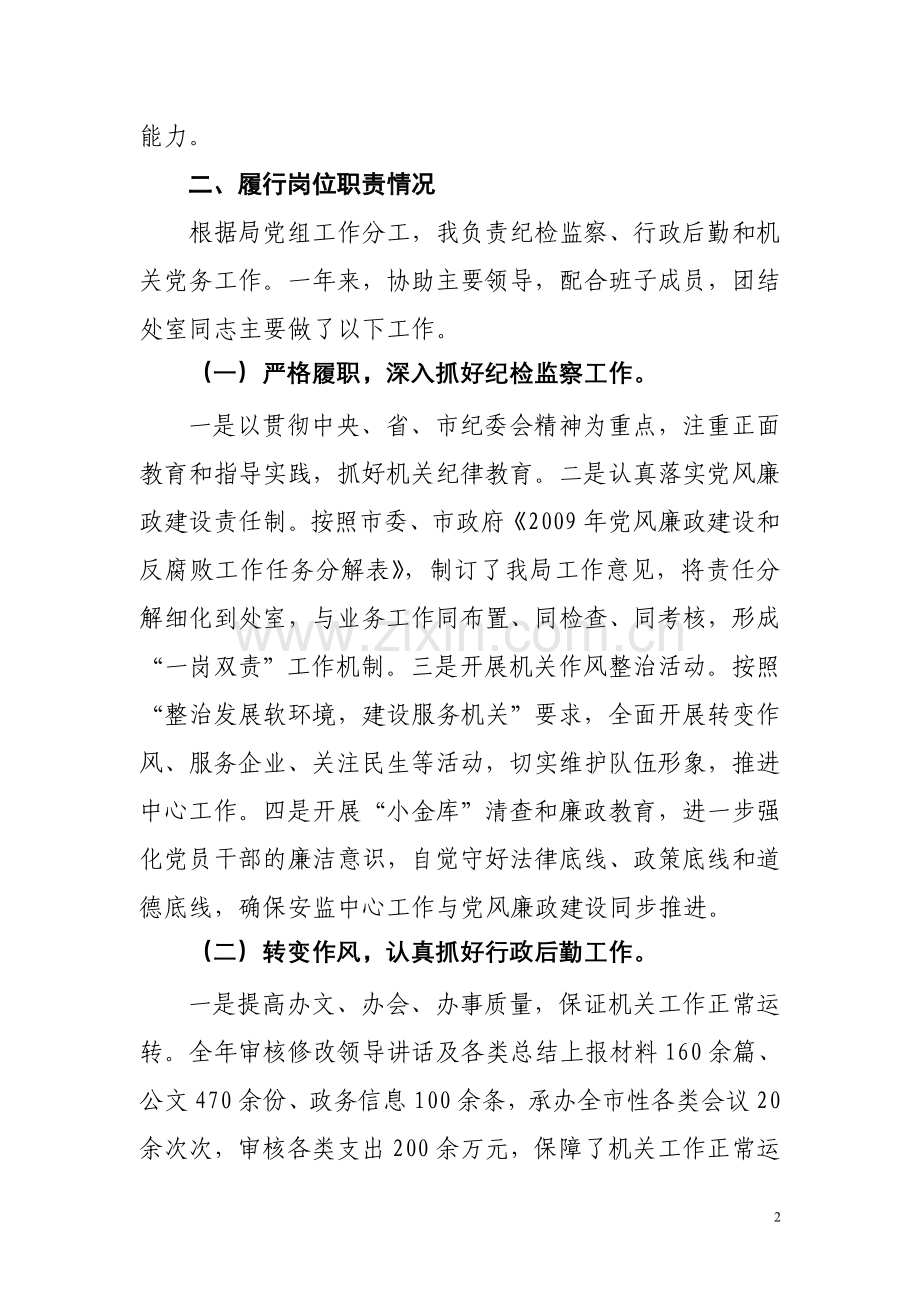 能力。

二、履行岗位职责情况

根据局党组工作分工，我负责纪检监察、行政后勤和机关党务工作。一年来，协助主要领导，配合班子成员，团结处室同志主要做了以下工作。

（一）严格履职，深入抓好纪检监察工作。

一是以贯彻中央、省、市纪委会精神为重点，注重正面教育和指导实践，抓好机关纪律教育。二是认真落实党风廉政建设责任制。按照市委、市政府《2009年党风廉政建设和反腐败工作任务分解表》，制订了我局工作意见，将责任分解细化到处室，与业务工作同布置、同检查、同考核，形成“一岗双责”工作机制。三是开展机关作风整治活动。按照“整治发展软环境，建设服务机关”要求，全面开展转变作风、服务企业、关注民生等活动，切实维护队伍形象，推进中心工作。四是开展“小金库”清查和廉政教育，进一步强化党员干部的廉洁意识，自觉守好法律底线、政策底线和道德底线，确保安监中心工作与党风廉政建设同步推进。

（二）转变作风，认真抓好行政后勤工作。

一是提高办文、办会、办事质量，保证机关工作正常运转。全年审核修改领导讲话及各类总结上报材料160余篇、公文470余份、政务信息100余条，承办全市性各类会议20余次次，审核各类支出200余万元，保障了机关工作正常运

2

www.zixin.com.cn